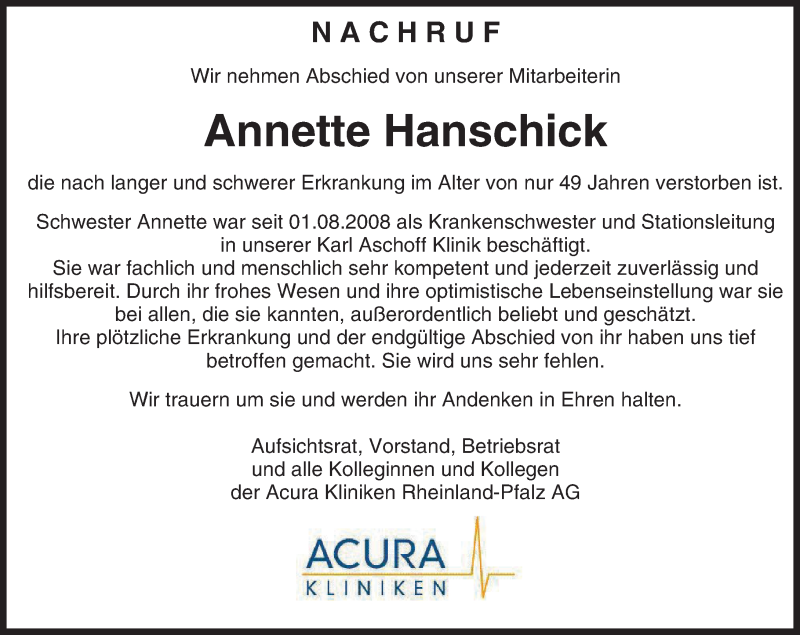 NACHRUF

Wir nehmen Abschied von unserer Mitarbeiterin

Annette Hanschick

die nach langer und schwerer Erkrankung im Alter von nur 49 Jahren verstorben ist.

Schwester Annette war seit 01.08.2008 als Krankenschwester und Stationsleitung in unserer Karl Aschoff Klinik beschäftigt.
Sie war fachlich und menschlich sehr kompetent und jederzeit zuverlässig und hilfsbereit. Durch ihr frohes Wesen und ihre optimistische Lebenseinstellung war sie bei allen, die sie kannten, außerordentlich beliebt und geschätzt.
Ihre plötzliche Erkrankung und der endgültige Abschied von ihr haben uns tief betroffen gemacht. Sie wird uns sehr fehlen.

Wir trauern um sie und werden ihr Andenken in Ehren halten.

Aufsichtsrat, Vorstand, Betriebsrat
und alle Kolleginnen und Kollegen
der Acura Kliniken Rheinland-Pfalz AG

ACURA
KLINIKEN